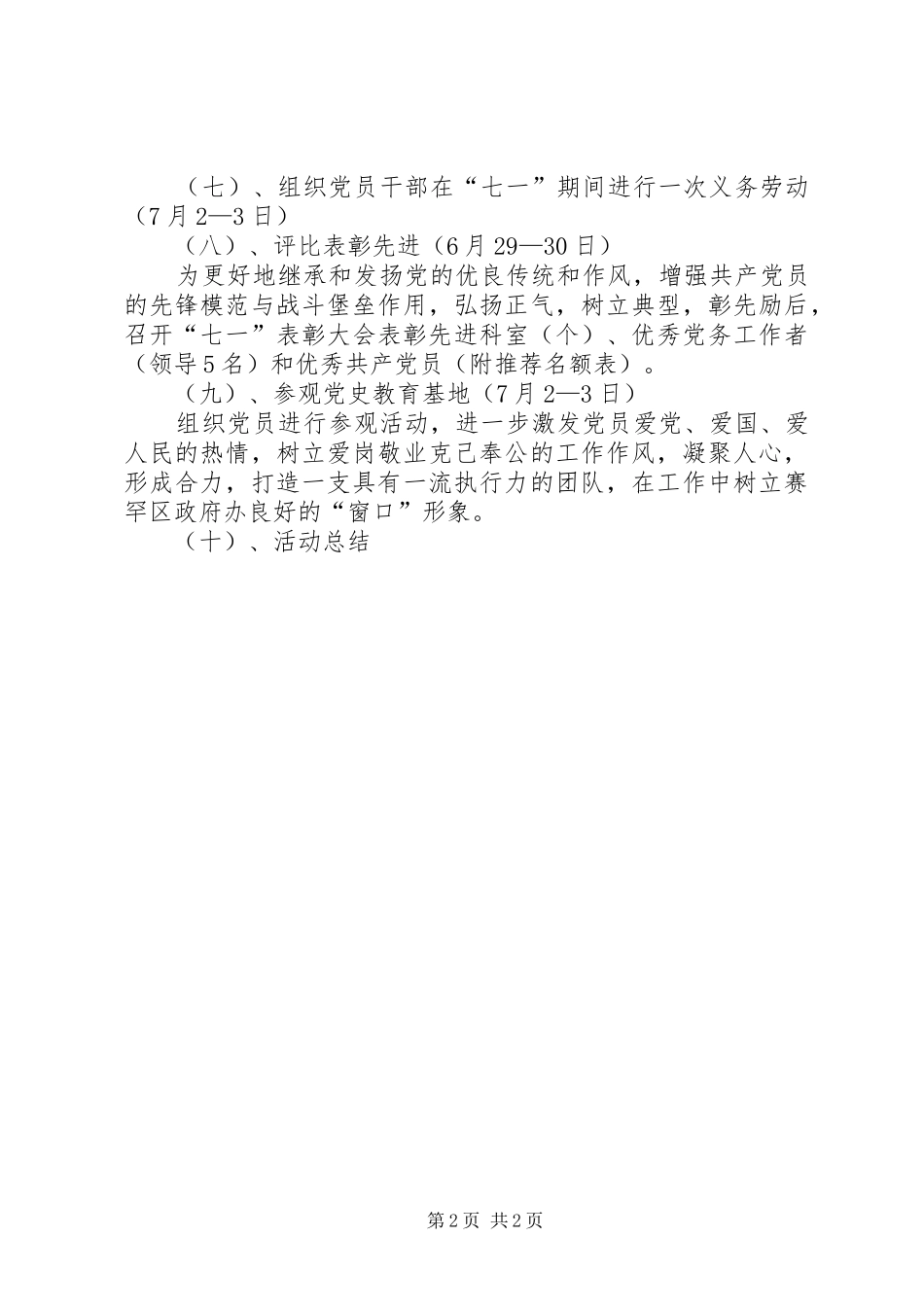 （七）、组织党员干部在“七一”期间进行一次义务劳动（7月2—3日）

（八）、评比表彰先进（6月29—30日）

为更好地继承和发扬党的优良传统和作风，增强共产党员的先锋模范与战斗堡垒作用，弘扬正气，树立典型，彰先励后，召开“七一”表彰大会表彰先进科室（个）、优秀党务工作者（领导5名）和优秀共产党员（附推荐名额表）。

（九）、参观党史教育基地（7月2—3日）

组织党员进行参观活动，进一步激发党员爱党、爱国、爱人民的热情，树立爱岗敬业克己奉公的工作作风，凝聚人心，形成合力，打造一支具有一流执行力的团队，在工作中树立赛罕区政府办良好的“窗口”形象。

（十）、活动总结

第2页 共2页